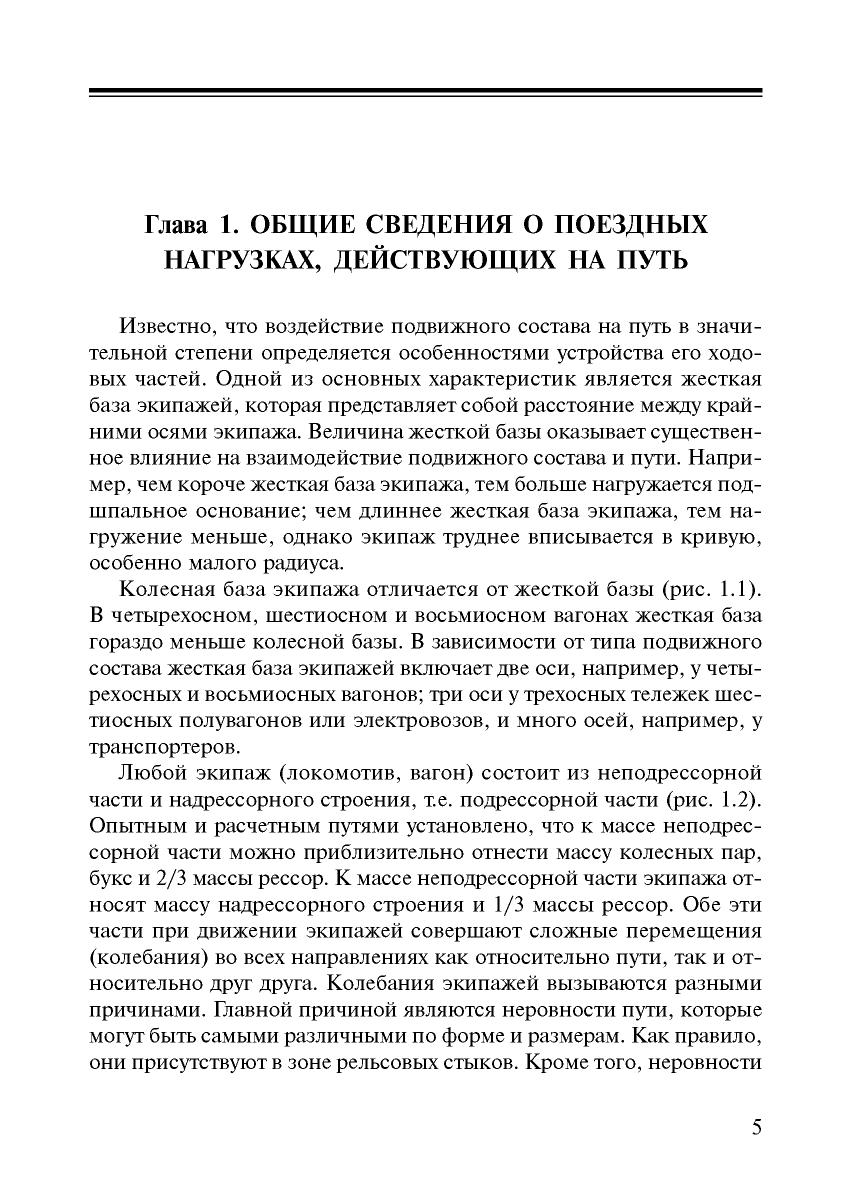 Глава 1. ОБЩИЕ СВЕДЕНИЯ О ПОЕЗДНЫХ НАГРУЗКАХ, ДЕЙСТВУЮЩИХ НА ПУТЬ

Известно, что воздействие подвижного состава на путь в значительной степени определяется особенностями устройства его ходовых частей. Одной из основных характеристик является жесткая база экипажей, которая представляет собой расстояние между крайними осями экипажа. Величина жесткой базы оказывает существенное влияние на взаимодействие подвижного состава и пути. Например, чем короче жесткая база экипажа, тем больше нагружается подшпальное основание; чем длиннее жесткая база экипажа, тем нагружение меньше, однако экипаж труднее вписывается в кривую, особенно малого радиуса.

Колесная база экипажа отличается от жесткой базы (рис. 1.1). В четырехосном, шестиосном и восьмиосном вагонах жесткая база гораздо меньше колесной базы. В зависимости от типа подвижного состава жесткая база экипажей включает две оси, например, у четырехосных и восьмиосных вагонов; три оси у трехосных тележек шестиосных полувагонов или электровозов, и много осей, например, у транспортеров.

Любой экипаж (локомотив, вагон) состоит из неподрессорной части и надрессорного строения, т.е. подрессорной части (рис. 1.2). Опытным и расчетным путями установлено, что к массе неподрессорной части можно приблизительно отнести массу колесных пар, букс и 2/3 массы рессор. К массе неподрессорной части экипажа относят массу надрессорного строения и 1/3 массы рессор. Обе эти части при движении экипажей совершают сложные перемещения (колебания) во всех направлениях как относительно пути, так и относительно друг друга. Колебания экипажей вызываются разными причинами. Главной причиной являются неровности пути, которые могут быть самыми различными по форме и размерам. Как правило, они присутствуют в зоне рельсовых стыков. Кроме того, неровности

5